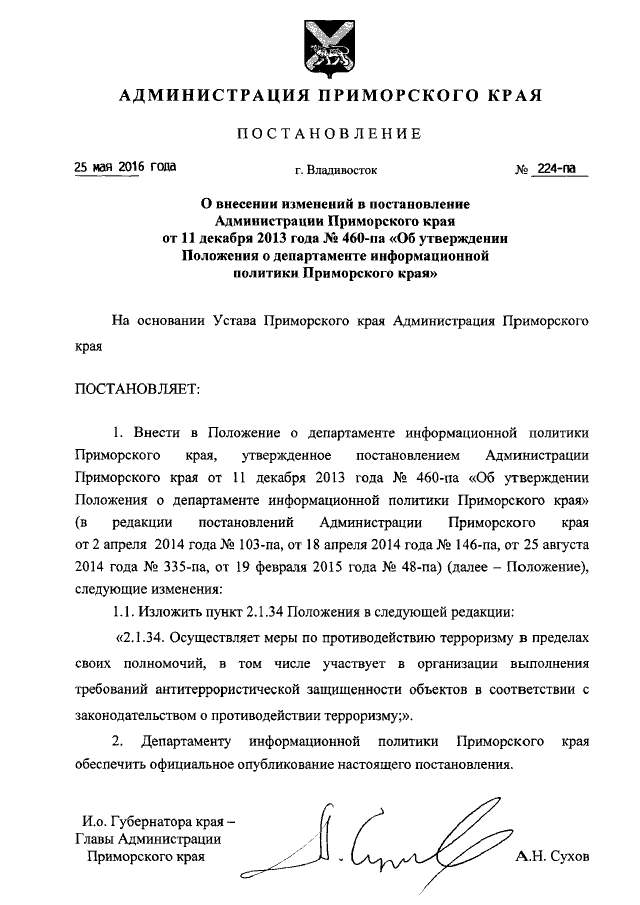 АДМИНИСТРАЦИЯ ПРИМОРСКОГО КРАЯ

ПОСТАНОВЛЕНИЕ

25 мая 2016 года г. Владивосток № 224-па

О внесении изменений в постановление Администрации Приморского края от 11 декабря 2013 года № 460-па «Об утверждении Положения о департаменте информационной политики Приморского края»

На основании Устава Приморского края Администрация Приморского края

ПОСТАНОВЛЯЕТ:

1. Внести в Положение о департаменте информационной политики Приморского края, утвержденное постановлением Администрации Приморского края от 11 декабря 2013 года № 460-па «Об утверждении Положения о департаменте информационной политики Приморского края» (в редакции постановлений Администрации Приморского края от 2 апреля 2014 года № 103-па, от 18 апреля 2014 года № 146-па, от 25 августа 2014 года № 335-па, от 19 февраля 2015 года № 48-па) (далее – Положение), следующие изменения:

1.1. Изложить пункт 2.1.34 Положения в следующей редакции:

«2.1.34. Осуществляет меры по противодействию терроризму в пределах своих полномочий, в том числе участвует в организации выполнения требований антитеррористической защищенности объектов в соответствии с законодательством о противодействии терроризму;».

2. Департаменту информационной политики Приморского края обеспечить официальное опубликование настоящего постановления.

И.о. Губернатора края – Главы Администрации Приморского края А.Н. Сухов